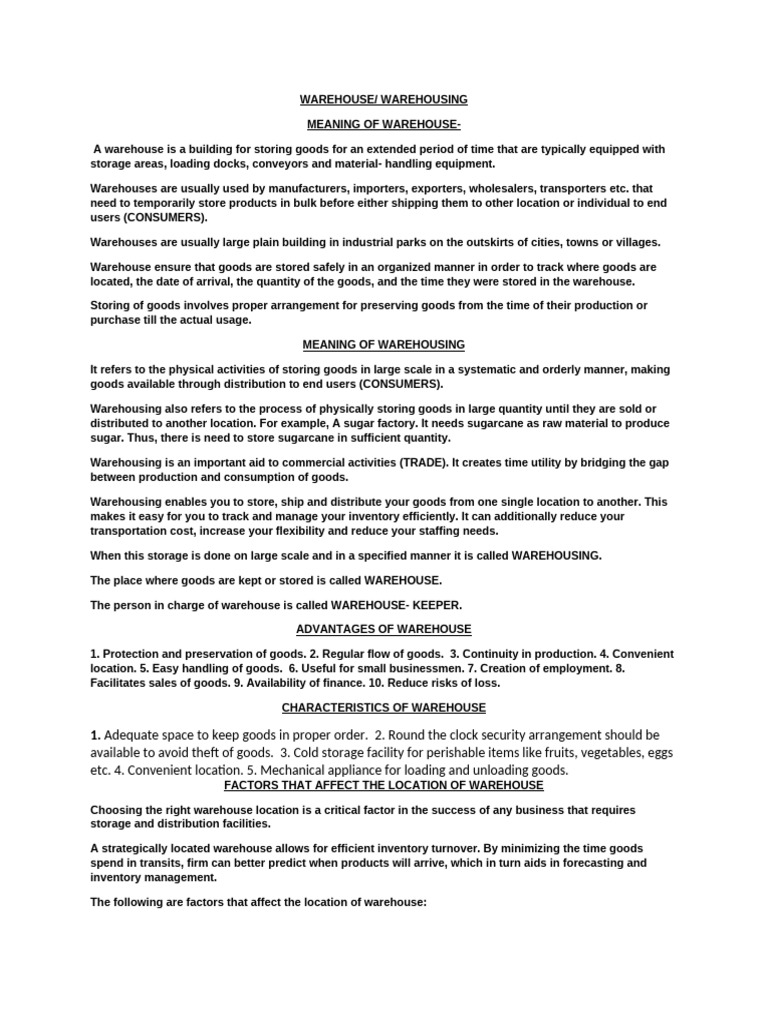 WAREHOUSE/ WAREHOUSING

MEANING OF WAREHOUSE-

A warehouse is a building for storing goods for an extended period of time that are typically equipped with storage areas, loading docks, conveyors and material- handling equipment.

Warehouses are usually used by manufacturers, importers, exporters, wholesalers, transporters etc. that need to temporarily store products in bulk before either shipping them to other location or individual to end users (CONSUMERS).

Warehouses are usually large plain building in industrial parks on the outskirts of cities, towns or villages.

Warehouse ensure that goods are stored safely in an organized manner in order to track where goods are located, the date of arrival, the quantity of the goods, and the time they were stored in the warehouse.

Storing of goods involves proper arrangement for preserving goods from the time of their production or purchase till the actual usage.

MEANING OF WAREHOUSING

It refers to the physical activities of storing goods in large scale in a systematic and orderly manner, making goods available through distribution to end users (CONSUMERS).

Warehousing also refers to the process of physically storing goods in large quantity until they are sold or distributed to another location. For example, A sugar factory. It needs sugarcane as raw material to produce sugar. Thus, there is need to store sugarcane in sufficient quantity.

Warehousing is an important aid to commercial activities (TRADE). It creates time utility by bridging the gap between production and consumption of goods.

Warehousing enables you to store, ship and distribute your goods from one single location to another. This makes it easy for you to track and manage your inventory efficiently. It can additionally reduce your transportation cost, increase your flexibility and reduce your staffing needs.

When this storage is done on large scale and in a specified manner it is called WAREHOUSING.

The place where goods are kept or stored is called WAREHOUSE.

The person in charge of warehouse is called WAREHOUSE- KEEPER.

ADVANTAGES OF WAREHOUSE

1. Protection and preservation of goods. 2. Regular flow of goods. 3. Continuity in production. 4. Convenient location. 5. Easy handling of goods. 6. Useful for small businessmen. 7. Creation of employment. 8. Facilitates sales of goods. 9. Availability of finance. 10. Reduce risks of loss.

CHARACTERISTICS OF WAREHOUSE

1. Adequate space to keep goods in proper order. 2. Round the clock security arrangement should be available to avoid theft of goods. 3. Cold storage facility for perishable items like fruits, vegetables, eggs etc. 4. Convenient location. 5. Mechanical appliance for loading and unloading goods.

FACTORS THAT AFFECT THE LOCATION OF WAREHOUSE

Choosing the right warehouse location is a critical factor in the success of any business that requires storage and distribution facilities.

A strategically located warehouse allows for efficient inventory turnover. By minimizing the time goods spend in transits, firm can better predict when products will arrive, which in turn aids in forecasting and inventory management.

The following are factors that affect the location of warehouse: